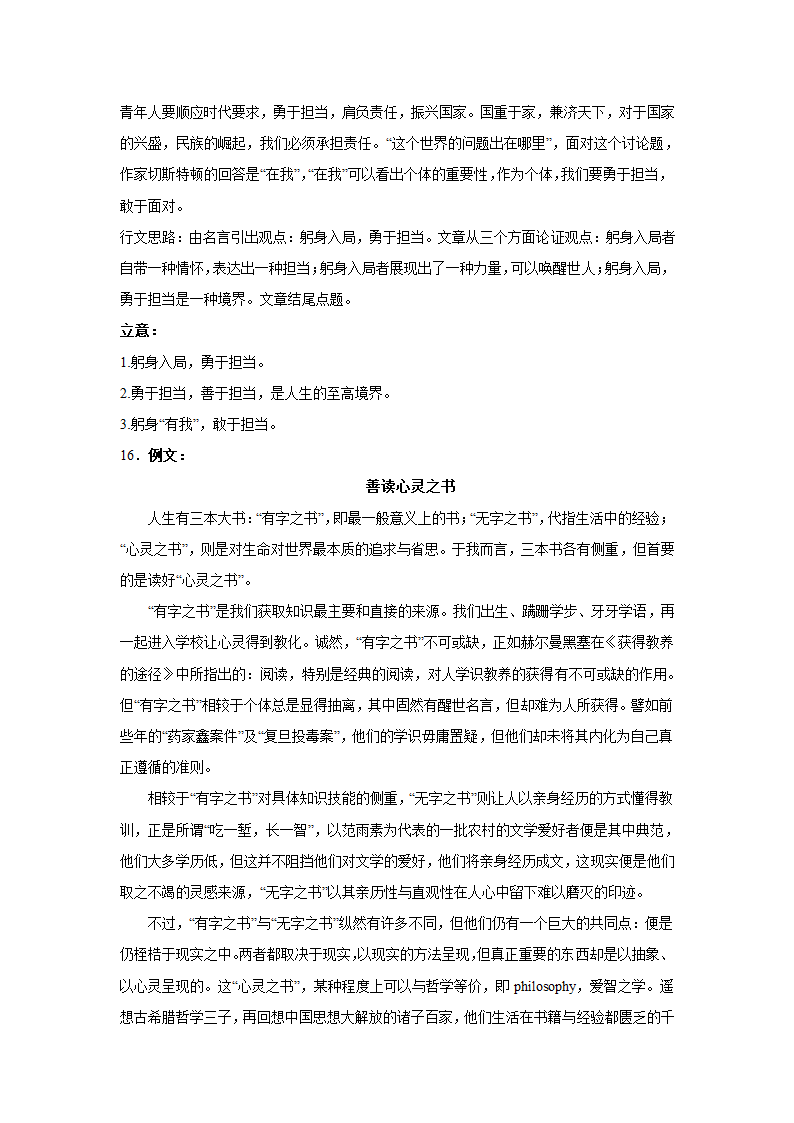 青年人要顺应时代要求，勇于担当，肩负责任，振兴国家。国重于家，兼济天下，对于国家的兴盛，民族的崛起，我们必须承担责任。“这个世界的问题出在哪里”，面对这个讨论题，作家切斯特顿的回答是“在我”，“在我”可以看出个体的重要性，作为个体，我们要勇于担当，敢于面对。

行文思路：由名言引出观点：躬身入局，勇于担当。文章从三个方面论证观点：躬身入局者自带一种情怀，表达出一种担当；躬身入局者展现出了一种力量，可以唤醒世人；躬身入局，勇于担当是一种境界。文章结尾点题。

立意：

1.躬身入局，勇于担当。

2.勇于担当，善于担当，是人生的至高境界。

3.躬身“有我”，敢于担当。

16．例文：

善读心灵之书

人生有三本大书：“有字之书”，即最一般意义上的书；“无字之书”，代指生活中的经验；“心灵之书”，则是对生命对世界最本质的追求与省思。于我而言，三本书各有侧重，但首要的是读好“心灵之书”。

“有字之书”是我们获取知识最主要和直接的来源。我们出生、蹒跚学步、牙牙学语，再一起进入学校让心灵得到教化。诚然，“有字之书”不可或缺，正如赫尔曼黑塞在《获得教养的途径》中所指出的：阅读，特别是经典的阅读，对人学识教养的获得有不可或缺的作用。但“有字之书”相较于个体总是显得抽离，其中固然有醒世名言，但却难为人所获得。譬如前些年的“药家鑫案件”及“复旦投毒案”，他们的学识毋庸置疑，但他们却未将其内化为自己真正遵循的准则。

相较于“有字之书”对具体知识技能的侧重，“无字之书”则让人以亲身经历的方式懂得教训，正是所谓“吃一堑，长一智”，以范雨素为代表的一批农村的文学爱好者便是其中典范，他们大多学历低，但这并不阻挡他们对文学的爱好，他们将亲身经历成文，这现实便是他们取之不竭的灵感来源，“无字之书”以其亲历性与直观性在人心中留下难以磨灭的印迹。

不过，“有字之书”与“无字之书”纵然有许多不同，但他们仍有一个巨大的共同点：便是仍桎梏于现实之中。两者都取决于现实，以现实的方法呈现，但真正重要的东西却是以抽象、以心灵呈现的。这“心灵之书”，某种程度上可以与哲学等价，即 philosophy，爱智之学。遥想古希腊哲学三子，再回想中国思想大解放的诸子百家，他们生活在书籍与经验都匮乏的千